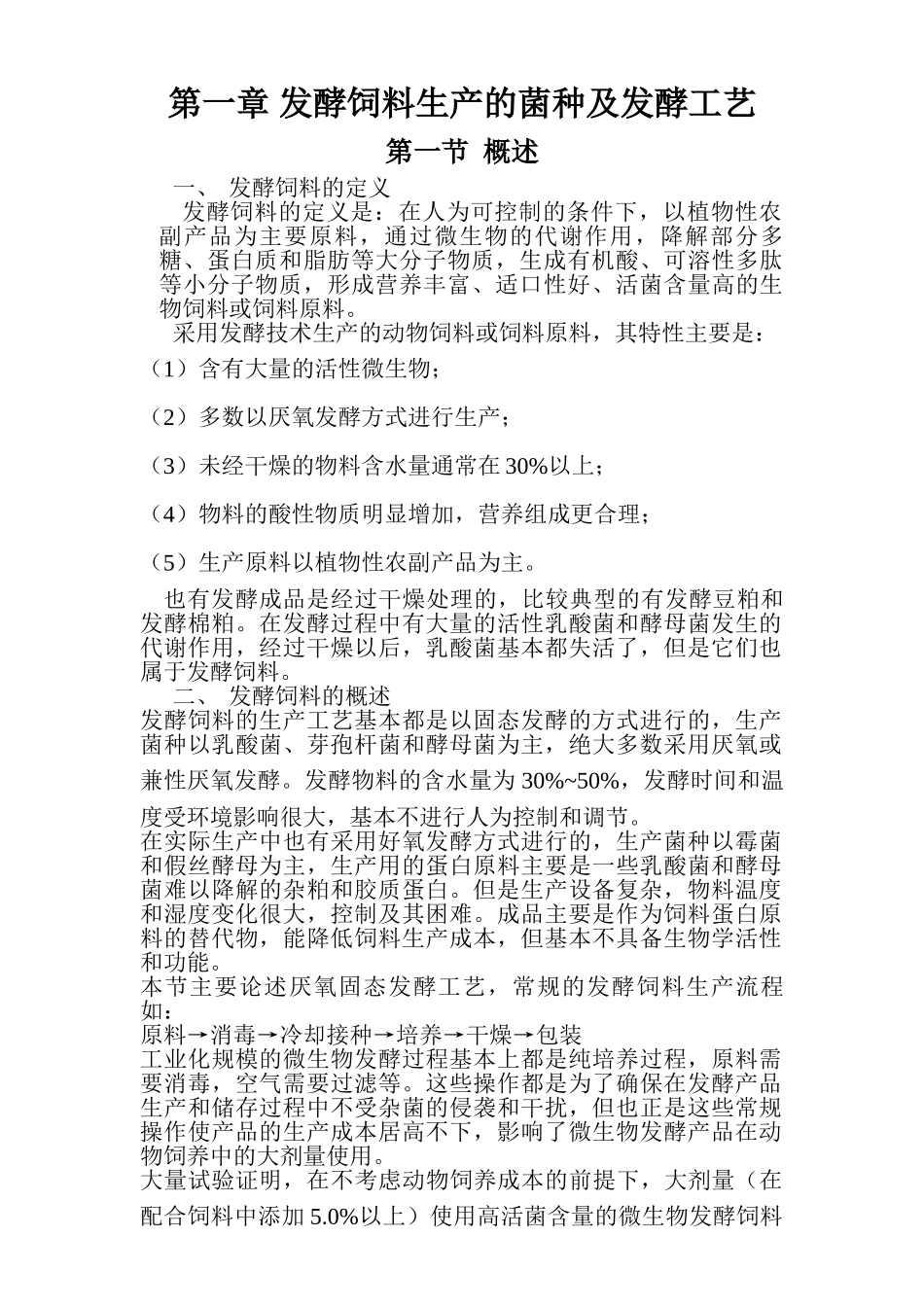 第一章 发酵饲料生产的菌种及发酵工艺

第一节 概述

一、 发酵饲料的定义

发酵饲料的定义是：在人为可控制的条件下，以植物性农副产品为主要原料，通过微生物的代谢作用，降解部分多糖、蛋白质和脂肪等大分子物质，生成有机酸、可溶性多肽等小分子物质，形成营养丰富、适口性好、活菌含量高的生物饲料或饲料原料。

采用发酵技术生产的动物饲料或饲料原料，其特性主要是：

（1）含有大量的活性微生物；

（2）多数以厌氧发酵方式进行生产；

（3）未经干燥的物料含水量通常在 30%以上；

（4）物料的酸性物质明显增加，营养组成更合理；

（5）生产原料以植物性农副产品为主。

也有发酵成品是经过干燥处理的，比较典型的有发酵豆粕和发酵棉粕。在发酵过程中有大量的活性乳酸菌和酵母菌发生的代谢作用，经过干燥以后，乳酸菌基本都失活了，但是它们也属于发酵饲料。

二、 发酵饲料的概述

发酵饲料的生产工艺基本都是以固态发酵的方式进行的，生产菌种以乳酸菌、芽孢杆菌和酵母菌为主，绝大多数采用厌氧或兼性厌氧发酵。发酵物料的含水量为 30%~50%，发酵时间和温度受环境影响很大，基本不进行人为控制和调节。

在实际生产中也有采用好氧发酵方式进行的，生产菌种以霉菌和假丝酵母为主，生产用的蛋白原料主要是一些乳酸菌和酵母菌难以降解的杂粕和胶质蛋白。但是生产设备复杂，物料温度和湿度变化很大，控制及其困难。成品主要是作为饲料蛋白原料的替代物，能降低饲料生产成本，但基本不具备生物学活性和功能。

本节主要论述厌氧固态发酵工艺，常规的发酵饲料生产流程如：

原料→消毒→冷却接种→培养→干燥→包装

工业化规模的微生物发酵过程基本上都是纯培养过程，原料需要消毒，空气需要过滤等。这些操作都是为了确保在发酵产品生产和储存过程中不受杂菌的侵袭和干扰，但也正是这些常规操作使产品的生产成本居高不下，影响了微生物发酵产品在动物饲养中的大剂量使用。

大量试验证明，在不考虑动物饲养成本的前提下，大剂量（在配合饲料中添加 5.0%以上）使用高活菌含量的微生物发酵饲料